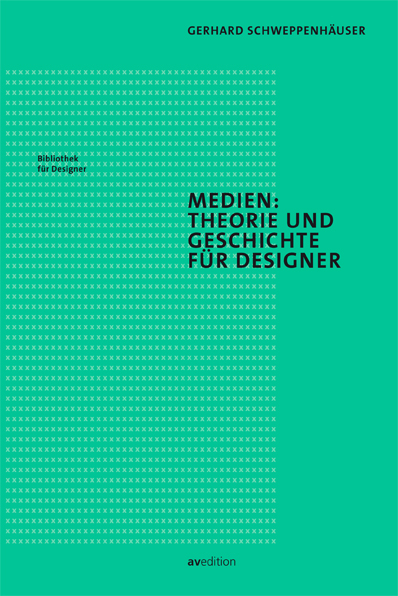 GERHARD SCHWEPPENHÄUSER

Bibliothek für Designer

MEDIEN: THEORIE UND GESCHICHTE FÜR DESIGNER

avedition